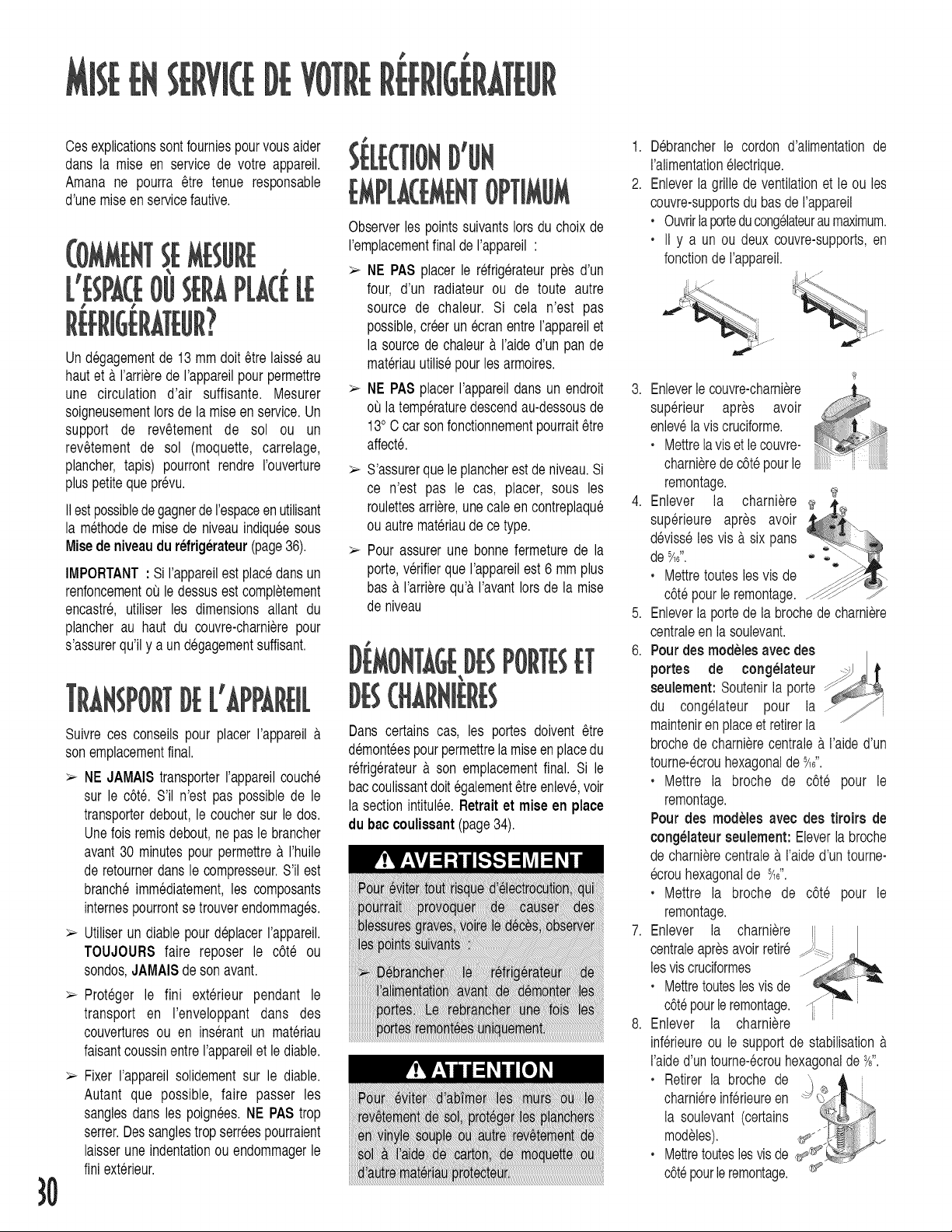 MISE EN SERVICE DE VOTRE RÉFRIGÉRATEUR

Ces explications sont fournies pour vous aider dans la mise en service de votre appareil. Amana ne pourra être tenue responsable d'une mise en service fautive.

COMMENT SE MESURE L'ESPACE OÙ SERA PLACÉ LE RÉFRIGÉRATEUR?

Un dégagement de 13 mm doit être laissé au haut et à l'arrière de l'appareil pour permettre une circulation d'air suffisante. Mesurer soigneusement lors de la mise en service. Un support de revêtement de sol ou un revêtement de sol (moquette, carrelage, plancher, tapis) pourront rendre l'ouverture plus petite que prévu.

Il est possible de gagner de l'espace en utilisant la méthode de mise de niveau indiquée sous **Mise de niveau du réfrigérateur** (page 36).

**IMPORTANT :** Si l'appareil est placé dans un renfoncement où le dessus est complètement encastré, utiliser les dimensions allant du plancher au haut du couvre-charnière pour s'assurer qu'il y a un dégagement suffisant.

TRANSPORT DE L'APPAREIL

Suivre ces conseils pour placer l'appareil à son emplacement final.

➢ **NE JAMAIS** transporter l'appareil couché sur le côté. S'il n'est pas possible de le transporter debout, le coucher sur le dos. Une fois remis debout, ne pas le brancher avant 30 minutes pour permettre à l'huile de retourner dans le compresseur. S'il est branché immédiatement, les composants internes pourront se trouver endommagés.

➢ Utiliser un diable pour déplacer l'appareil. **TOUJOURS** faire reposer le côté ou sondos, **JAMAIS** de son avant.

➢ Protéger le fini extérieur pendant le transport en l'enveloppant dans des couvertures ou en insérant un matériau faisant coussin entre l'appareil et le diable.

➢ Fixer l'appareil solidement sur le diable. Autant que possible, faire passer les sangles dans les poignées. **NE PAS** trop serrer. Des sangles trop serrées pourraient laisser une indentation ou endommager le fini extérieur.

30

SÉLECTION D'UN EMPLACEMENT OPTIMUM

Observer les points suivants lors du choix de l'emplacement final de l'appareil :

➢ **NE PAS** placer le réfrigérateur près d'un four, d'un radiateur ou de toute autre source de chaleur. Si cela n'est pas possible, créer un écran entre l'appareil et la source de chaleur à l'aide d'un pan de matériau utilisé pour les armoires.

➢ **NE PAS** placer l'appareil dans un endroit où la température descend au-dessous de 13° C car son fonctionnement pourrait être affecté.

➢ S'assurer que le plancher est de niveau. Si ce n'est pas le cas, placer, sous les roulettes arrière, une cale en contreplaqué ou autre matériau de ce type.

➢ Pour assurer une bonne fermeture de la porte, vérifier que l'appareil est 6 mm plus bas à l'arrière qu'à l'avant lors de la mise de niveau

DÉMONTAGE DES PORTES ET DES CHARNIÈRES

Dans certains cas, les portes doivent être démontées pour permettre la mise en place du réfrigérateur à son emplacement final. Si le bac coulissant doit également être enlevé, voir la section intitulée. **Retrait et mise en place du bac coulissant** (page 34).

⚠ AVERTISSEMENT

Pour éviter tout risque d'électrocution, qui pourrait provoquer de causer des blessures graves, voire le décès, observer les points suivants :

➢ Débrancher le réfrigérateur de l'alimentation avant de démonter les portes. Le rebrancher une fois les portes remontées uniquement.

⚠ ATTENTION

Pour éviter d'abîmer les murs ou le revêtement de sol, protéger les planchers en vinyle souple ou autre revêtement de sol à l'aide de carton, de moquette ou d'autre matériau protecteur.

1. Débrancher le cordon d'alimentation de l'alimentation électrique.
2. Enlever la grille de ventilation et le ou les couvre-supports du bas de l'appareil
• Ouvrir la porte du congélateur au maximum.
• Il y a un ou deux couvre-supports, en fonction de l'appareil.
3. Enlever le couvre-charnière supérieur après avoir enlevé la vis cruciforme.
• Mettre la vis et le couvre-charnière de côté pour le remontage.
4. Enlever la charnière supérieure après avoir dévissé les vis à six pans de $\frac{5}{16}$".
• Mettre toutes les vis de côté pour le remontage.
5. Enlever la porte de la broche de charnière centrale en la soulevant.
6. **Pour des modèles avec des portes de congélateur seulement:** Soutenir la porte du congélateur pour la maintenir en place et retirer la broche de charnière centrale à l'aide d'un tourne-écrou hexagonal de $\frac{5}{16}$".
• Mettre la broche de côté pour le remontage.
**Pour des modèles avec des tiroirs de congélateur seulement:** Elever la broche de charnière centrale à l'aide d'un tourne-écrou hexagonal de $\frac{5}{16}$".
• Mettre la broche de côté pour le remontage.
7. Enlever la charnière centrale après avoir retiré les vis cruciformes
• Mettre toutes les vis de côté pour le remontage.
8. Enlever la charnière inférieure ou le support de stabilisation à l'aide d'un tourne-écrou hexagonal de $\frac{3}{8}$".
• Retirer la broche de charnière inférieure en la soulevant (certains modèles).
• Mettre toutes les vis de côté pour le remontage.